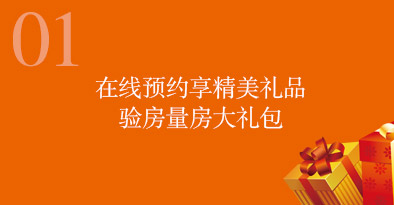 01

在线预约享精美礼品
验房量房大礼包